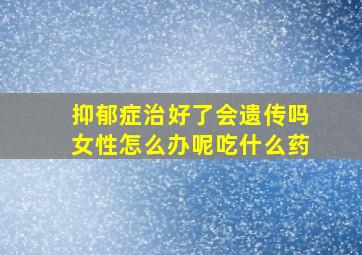 抑郁症治好了会遗传吗
女性怎么办呢吃什么药